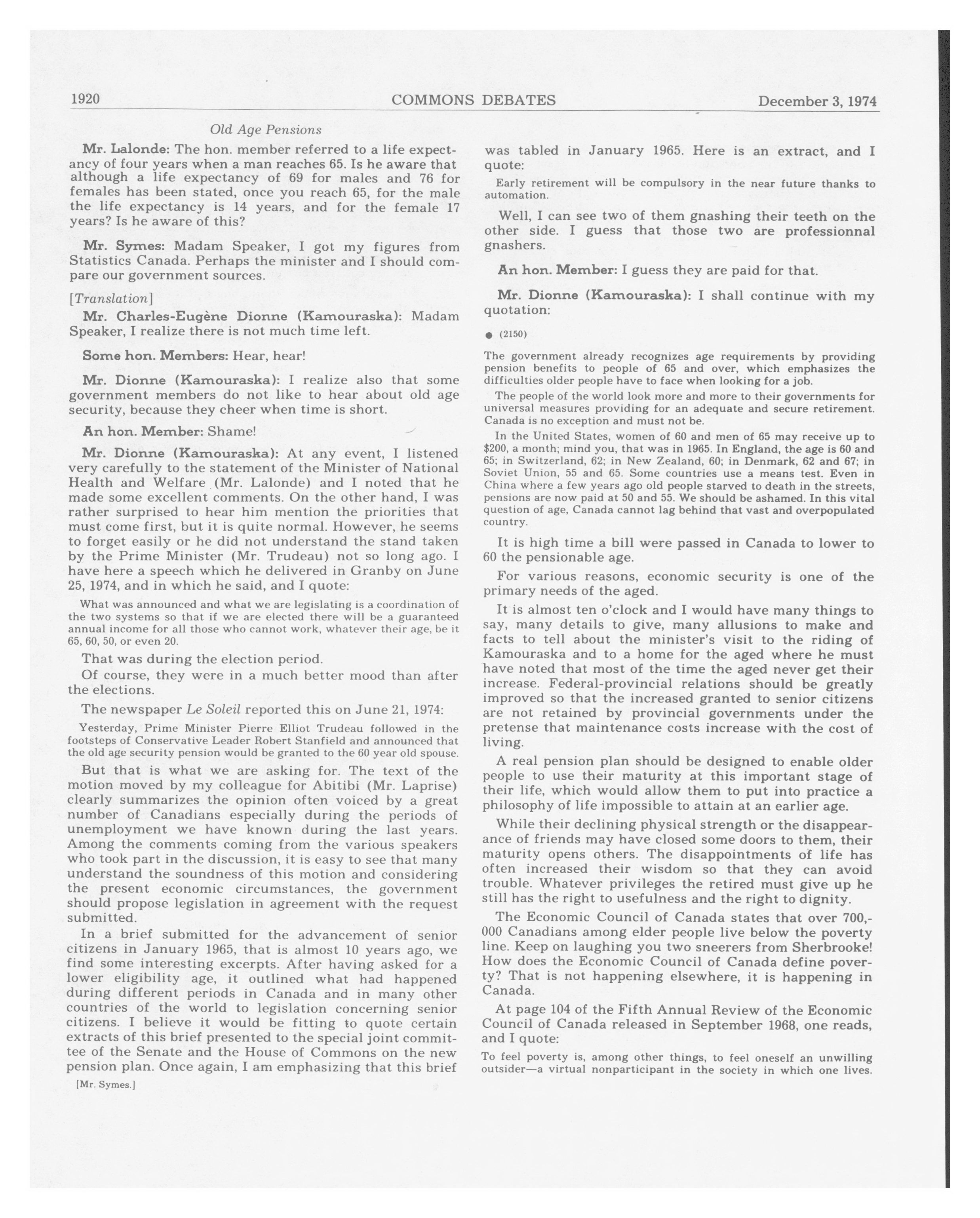 1920 COMMONS DEBATES December 3, 1974

Old Age Pensions

Mr. Lalonde: The hon. member referred to a life expectancy of four years when a man reaches 65. Is he aware that although a life expectancy of 69 for males and 76 for females has been stated, once you reach 65, for the male the life expectancy is 14 years, and for the female 17 years? Is he aware of this?

Mr. Symes: Madam Speaker, I got my figures from Statistics Canada. Perhaps the minister and I should compare our government sources.

[Translation]

Mr. Charles-Eugène Dionne (Kamouraska): Madam Speaker, I realize there is not much time left.

Some hon. Members: Hear, hear!

Mr. Dionne (Kamouraska): I realize also that some government members do not like to hear about old age security, because they cheer when time is short.

An hon. Member: Shame!

Mr. Dionne (Kamouraska): At any event, I listened very carefully to the statement of the Minister of National Health and Welfare (Mr. Lalonde) and I noted that he made some excellent comments. On the other hand, I was rather surprised to hear him mention the priorities that must come first, but it is quite normal. However, he seems to forget easily or he did not understand the stand taken by the Prime Minister (Mr. Trudeau) not so long ago. I have here a speech which he delivered in Granby on June 25, 1974, and in which he said, and I quote:

What was announced and what we are legislating is a coordination of the two systems so that if we are elected there will be a guaranteed annual income for all those who cannot work, whatever their age, be it 65, 60, 50, or even 20.

That was during the election period.

Of course, they were in a much better mood than after the elections.

The newspaper Le Soleil reported this on June 21, 1974:

Yesterday, Prime Minister Pierre Elliot Trudeau followed in the footsteps of Conservative Leader Robert Stanfield and announced that the old age security pension would be granted to the 60 year old spouse.

But that is what we are asking for. The text of the motion moved by my colleague for Abitibi (Mr. Laprise) clearly summarizes the opinion often voiced by a great number of Canadians especially during the periods of unemployment we have known during the last years. Among the comments coming from the various speakers who took part in the discussion, it is easy to see that many understand the soundness of this motion and considering the present economic circumstances, the government should propose legislation in agreement with the request submitted.

In a brief submitted for the advancement of senior citizens in January 1965, that is almost 10 years ago, we find some interesting excerpts. After having asked for a lower eligibility age, it outlined what had happened during different periods in Canada and in many other countries of the world to legislation concerning senior citizens. I believe it would be fitting to quote certain extracts of this brief presented to the special joint committee of the Senate and the House of Commons on the new pension plan. Once again, I am emphasizing that this brief

[Mr. Symes.]

was tabled in January 1965. Here is an extract, and I quote:

Early retirement will be compulsory in the near future thanks to automation.

Well, I can see two of them gnashing their teeth on the other side. I guess that those two are professionnal gnashers.

An hon. Member: I guess they are paid for that.

Mr. Dionne (Kamouraska): I shall continue with my quotation:

● (2150)

The government already recognizes age requirements by providing pension benefits to people of 65 and over, which emphasizes the difficulties older people have to face when looking for a job.

The people of the world look more and more to their governments for universal measures providing for an adequate and secure retirement. Canada is no exception and must not be.

In the United States, women of 60 and men of 65 may receive up to $200, a month; mind you, that was in 1965. In England, the age is 60 and 65; in Switzerland, 62; in New Zealand, 60; in Denmark, 62 and 67; in Soviet Union, 55 and 65. Some countries use a means test. Even in China where a few years ago old people starved to death in the streets, pensions are now paid at 50 and 55. We should be ashamed. In this vital question of age, Canada cannot lag behind that vast and overpopulated country.

It is high time a bill were passed in Canada to lower to 60 the pensionable age.

For various reasons, economic security is one of the primary needs of the aged.

It is almost ten o'clock and I would have many things to say, many details to give, many allusions to make and facts to tell about the minister's visit to the riding of Kamouraska and to a home for the aged where he must have noted that most of the time the aged never get their increase. Federal-provincial relations should be greatly improved so that the increased granted to senior citizens are not retained by provincial governments under the pretense that maintenance costs increase with the cost of living.

A real pension plan should be designed to enable older people to use their maturity at this important stage of their life, which would allow them to put into practice a philosophy of life impossible to attain at an earlier age.

While their declining physical strength or the disappearance of friends may have closed some doors to them, their maturity opens others. The disappointments of life has often increased their wisdom so that they can avoid trouble. Whatever privileges the retired must give up he still has the right to usefulness and the right to dignity.

The Economic Council of Canada states that over 700,000 Canadians among elder people live below the poverty line. Keep on laughing you two sneerers from Sherbrooke! How does the Economic Council of Canada define poverty? That is not happening elsewhere, it is happening in Canada.

At page 104 of the Fifth Annual Review of the Economic Council of Canada released in September 1968, one reads, and I quote:

To feel poverty is, among other things, to feel oneself an unwilling outsider—a virtual nonparticipant in the society in which one lives.